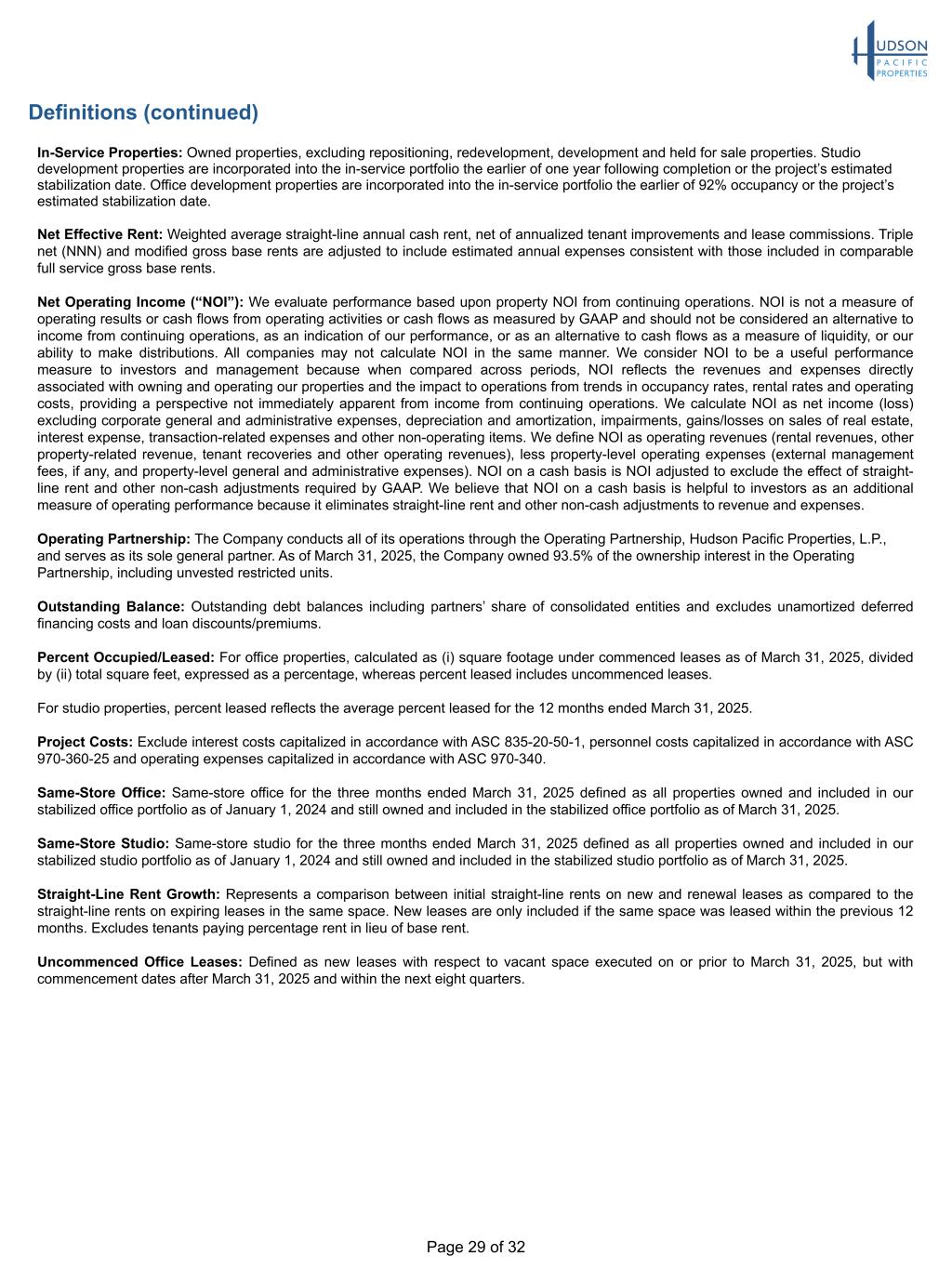 HUDSON PACIFIC PROPERTIES

Definitions (continued)

In-Service Properties: Owned properties, excluding repositioning, redevelopment, development and held for sale properties. Studio development properties are incorporated into the in-service portfolio the earlier of one year following completion or the project's estimated stabilization date. Office development properties are incorporated into the in-service portfolio the earlier of 92% occupancy or the project's estimated stabilization date.

Net Effective Rent: Weighted average straight-line annual cash rent, net of annualized tenant improvements and lease commissions. Triple net (NNN) and modified gross base rents are adjusted to include estimated annual expenses consistent with those included in comparable full service gross base rents.

Net Operating Income ("NOI"): We evaluate performance based upon property NOI from continuing operations. NOI is not a measure of operating results or cash flows from operating activities or cash flows as measured by GAAP and should not be considered an alternative to income from continuing operations, as an indication of our performance, or as an alternative to cash flows as a measure of liquidity, or our ability to make distributions. All companies may not calculate NOI in the same manner. We consider NOI to be a useful performance measure to investors and management because when compared across periods, NOI reflects the revenues and expenses directly associated with owning and operating our properties and the impact to operations from trends in occupancy rates, rental rates and operating costs, providing a perspective not immediately apparent from income from continuing operations. We calculate NOI as net income (loss) excluding corporate general and administrative expenses, depreciation and amortization, impairments, gains/losses on sales of real estate, interest expense, transaction-related expenses and other non-operating items. We define NOI as operating revenues (rental revenues, other property-related revenue, tenant recoveries and other operating revenues), less property-level operating expenses (external management fees, if any, and property-level general and administrative expenses). NOI on a cash basis is NOI adjusted to exclude the effect of straight-line rent and other non-cash adjustments required by GAAP. We believe that NOI on a cash basis is helpful to investors as an additional measure of operating performance because it eliminates straight-line rent and other non-cash adjustments to revenue and expenses.

Operating Partnership: The Company conducts all of its operations through the Operating Partnership, Hudson Pacific Properties, L.P., and serves as its sole general partner. As of March 31, 2025, the Company owned 93.5% of the ownership interest in the Operating Partnership, including unvested restricted units.

Outstanding Balance: Outstanding debt balances including partners' share of consolidated entities and excludes unamortized deferred financing costs and loan discounts/premiums.

Percent Occupied/Leased: For office properties, calculated as (i) square footage under commenced leases as of March 31, 2025, divided by (ii) total square feet, expressed as a percentage, whereas percent leased includes uncommenced leases.

For studio properties, percent leased reflects the average percent leased for the 12 months ended March 31, 2025.

Project Costs: Exclude interest costs capitalized in accordance with ASC 835-20-50-1, personnel costs capitalized in accordance with ASC 970-360-25 and operating expenses capitalized in accordance with ASC 970-340.

Same-Store Office: Same-store office for the three months ended March 31, 2025 defined as all properties owned and included in our stabilized office portfolio as of January 1, 2024 and still owned and included in the stabilized office portfolio as of March 31, 2025.

Same-Store Studio: Same-store studio for the three months ended March 31, 2025 defined as all properties owned and included in our stabilized studio portfolio as of January 1, 2024 and still owned and included in the stabilized studio portfolio as of March 31, 2025.

Straight-Line Rent Growth: Represents a comparison between initial straight-line rents on new and renewal leases as compared to the straight-line rents on expiring leases in the same space. New leases are only included if the same space was leased within the previous 12 months. Excludes tenants paying percentage rent in lieu of base rent.

Uncommenced Office Leases: Defined as new leases with respect to vacant space executed on or prior to March 31, 2025, but with commencement dates after March 31, 2025 and within the next eight quarters.

Page 29 of 32